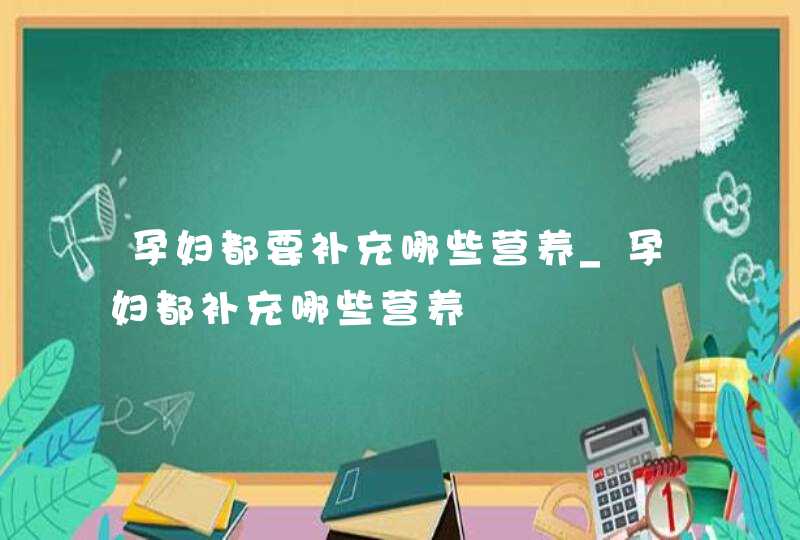 孕妇都要补充哪些营养_孕妇都补充哪些营养